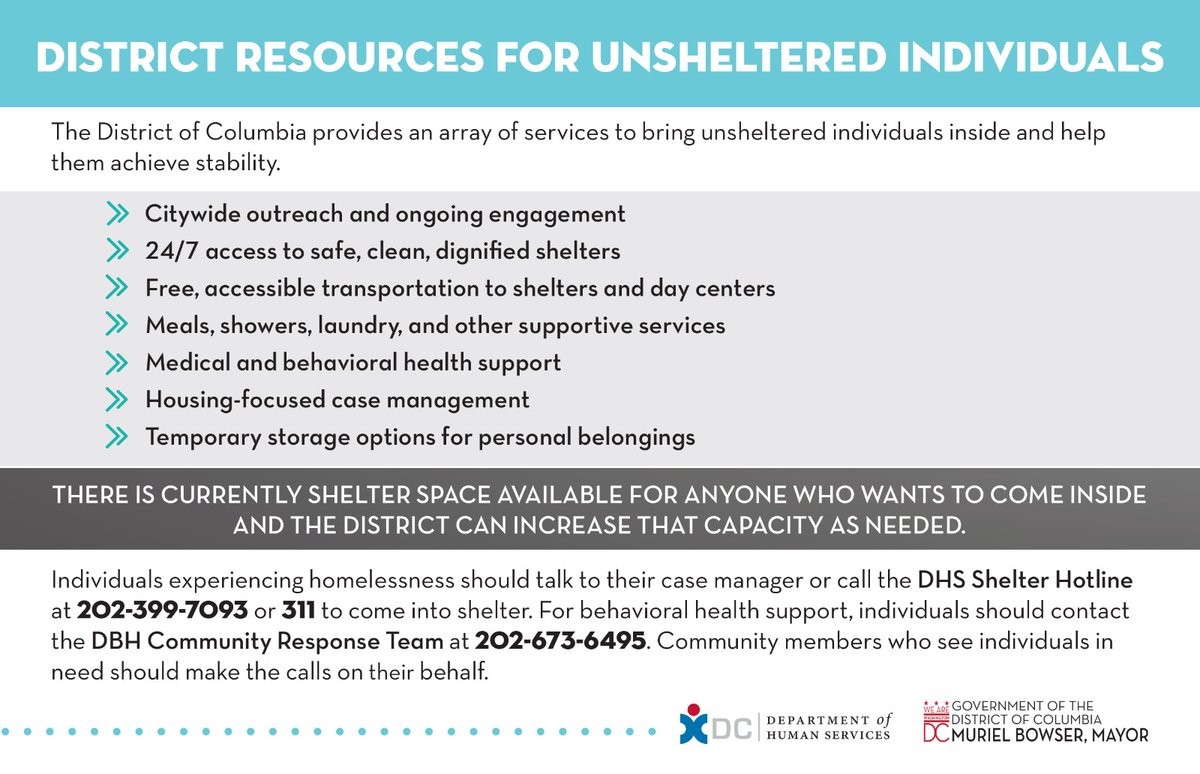 DISTRICT RESOURCES FOR UNSHELTERED INDIVIDUALS

The District of Columbia provides an array of services to bring unsheltered individuals inside and help them achieve stability.

Citywide outreach and ongoing engagement
24/7 access to safe, clean, dignified shelters
Free, accessible transportation to shelters and day centers
Meals, showers, laundry, and other supportive services
Medical and behavioral health support
Housing-focused case management
Temporary storage options for personal belongings

THERE IS CURRENTLY SHELTER SPACE AVAILABLE FOR ANYONE WHO WANTS TO COME INSIDE AND THE DISTRICT CAN INCREASE THAT CAPACITY AS NEEDED.

Individuals experiencing homelessness should talk to their case manager or call the DHS Shelter Hotline at 202-399-7093 or 311 to come into shelter. For behavioral health support, individuals should contact the DBH Community Response Team at 202-673-6495. Community members who see individuals in need should make the calls on their behalf.

DC DEPARTMENT of HUMAN SERVICES

WE ARE WASHINGTON DC GOVERNMENT OF THE DISTRICT OF COLUMBIA MURIEL BOWSER, MAYOR